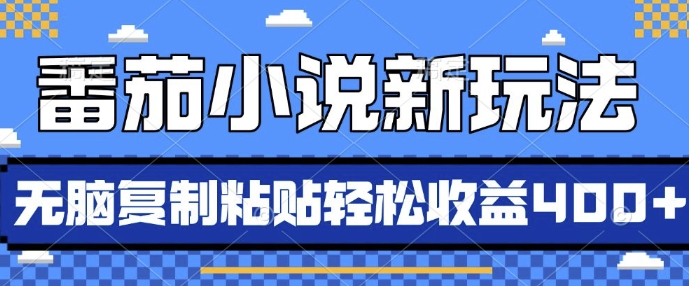 番茄小说新玩法

无脑复制粘贴轻松收益400+